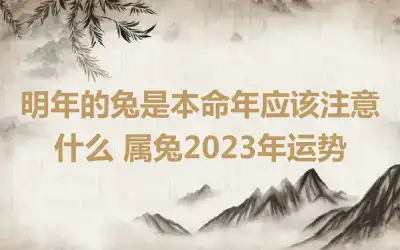 明年的兔是本命年应该注意什么 属兔2023年运势